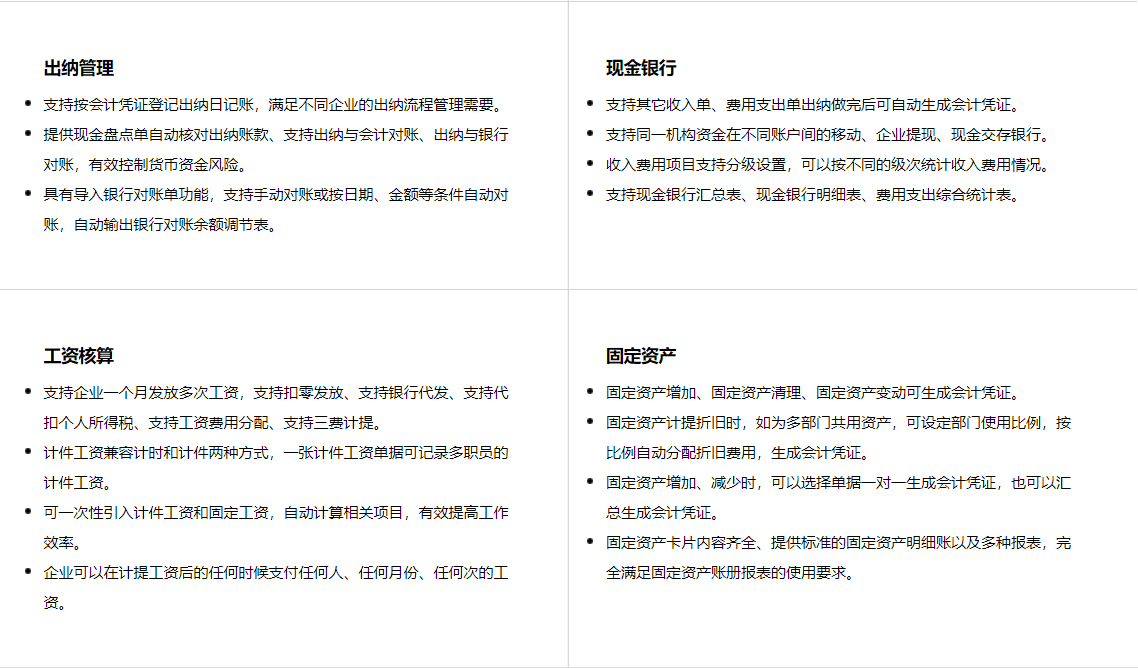 出纳管理

- 支持按会计凭证登记出纳日记账，满足不同企业的出纳流程管理需要。
- 提供现金盘点单自动核对出纳账款、支持出纳与会计对账、出纳与银行对账，有效控制货币资金风险。
- 具有导入银行对账单功能，支持手动对账或按日期、金额等条件自动对账，自动输出银行对账余额调节表。

现金银行

- 支持其它收入单、费用支出单出纳做完后可自动生成会计凭证。
- 支持同一机构资金在不同账户间的移动、企业提现、现金交存银行。
- 收入费用项目支持分级设置，可以按不同的级次统计收入费用情况。
- 支持现金银行汇总表、现金银行明细表、费用支出综合统计表。

工资核算

- 支持企业一个月发放多次工资，支持扣零发放、支持银行代发、支持代扣个人所得税、支持工资费用分配、支持三费计提。
- 计件工资兼容计时和计件两种方式，一张计件工资单据可记录多职员的计件工资。
- 可一次性引入计件工资和固定工资，自动计算相关项目，有效提高工作效率。
- 企业可以在计提工资后的任何时候支付任何人、任何月份、任何次的工资。

固定资产

- 固定资产增加、固定资产清理、固定资产变动可生成会计凭证。
- 固定资产计提折旧时，如为多部门共用资产，可设定部门使用比例，按比例自动分配折旧费用，生成会计凭证。
- 固定资产增加、减少时，可以选择单据一对一生成会计凭证，也可以汇总生成会计凭证。
- 固定资产卡片内容齐全、提供标准的固定资产明细账以及多种报表，完全满足固定资产账册报表的使用要求。